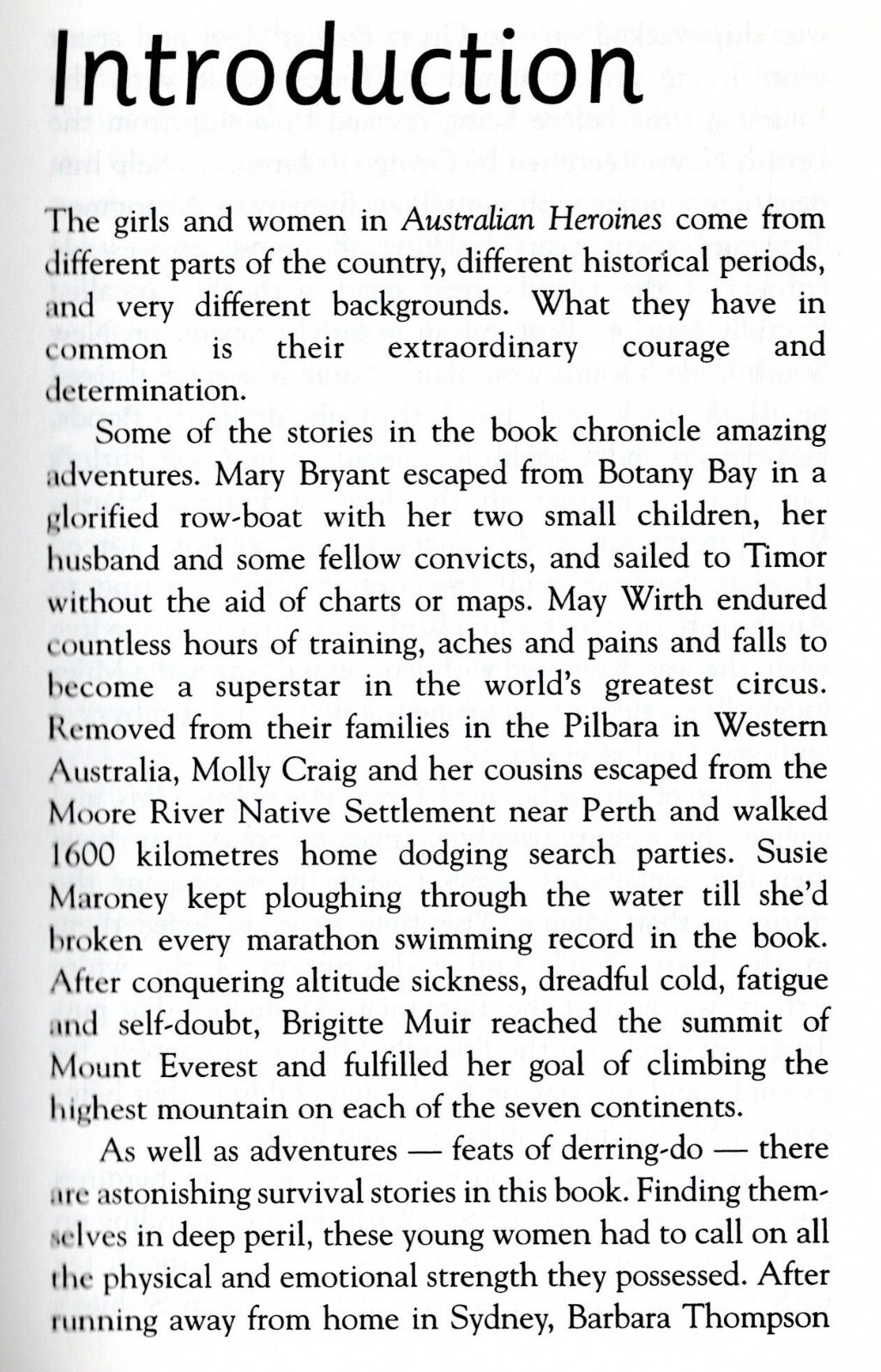 Introduction

The girls and women in Australian Heroines come from different parts of the country, different historical periods, and very different backgrounds. What they have in common is their extraordinary courage and determination.

Some of the stories in the book chronicle amazing adventures. Mary Bryant escaped from Botany Bay in a glorified row-boat with her two small children, her husband and some fellow convicts, and sailed to Timor without the aid of charts or maps. May Wirth endured countless hours of training, aches and pains and falls to become a superstar in the world's greatest circus. Removed from their families in the Pilbara in Western Australia, Molly Craig and her cousins escaped from the Moore River Native Settlement near Perth and walked 1600 kilometres home dodging search parties. Susie Maroney kept ploughing through the water till she'd broken every marathon swimming record in the book. After conquering altitude sickness, dreadful cold, fatigue and self-doubt, Brigitte Muir reached the summit of Mount Everest and fulfilled her goal of climbing the highest mountain on each of the seven continents.

As well as adventures — feats of derring-do — there are astonishing survival stories in this book. Finding themselves in deep peril, these young women had to call on all the physical and emotional strength they possessed. After running away from home in Sydney, Barbara Thompson